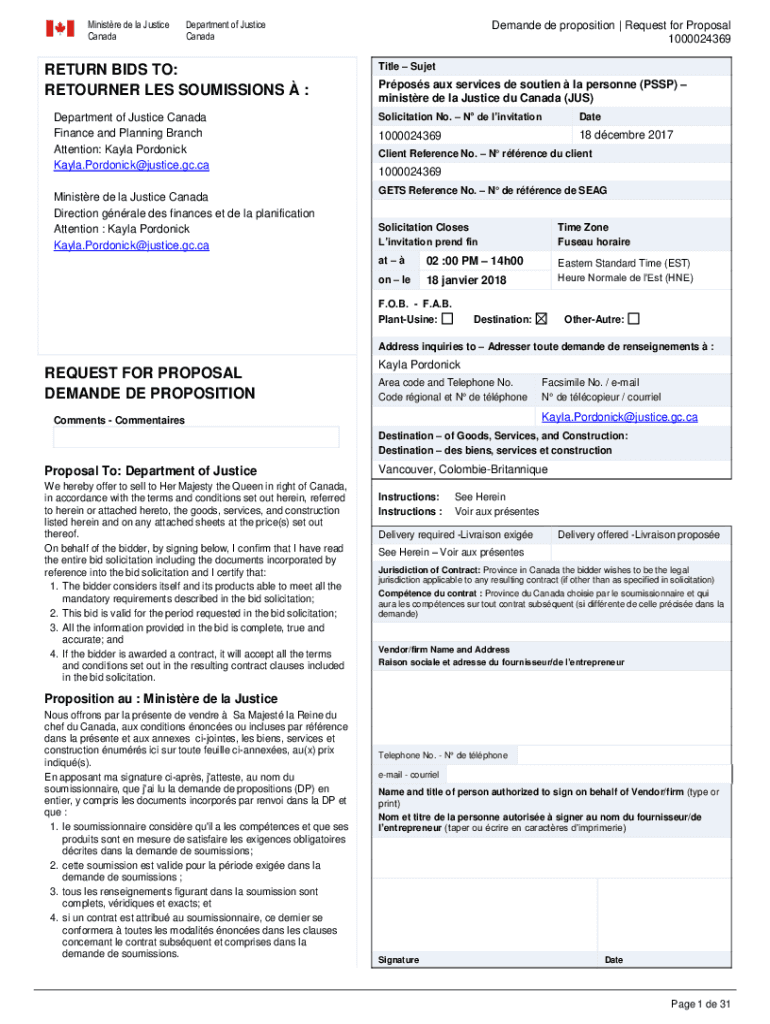 Ministère de la Justice Canada
Department of Justice Canada

Demande de proposition | Request for Proposal
1000024369

RETURN BIDS TO:
RETOURNER LES SOUMISSIONS À :

Department of Justice Canada
Finance and Planning Branch
Attention: Kayla Pordonick
Kayla.Pordonick@justice.gc.ca

Ministère de la Justice Canada
Direction générale des finances et de la planification
Attention : Kayla Pordonick
Kayla.Pordonick@justice.gc.ca

REQUEST FOR PROPOSAL
DEMANDE DE PROPOSITION

Comments - Commentaires

Proposal To: Department of Justice

We hereby offer to sell to Her Majesty the Queen in right of Canada, in accordance with the terms and conditions set out herein, referred to herein or attached hereto, the goods, services, and construction listed herein and on any attached sheets at the price(s) set out thereof.
On behalf of the bidder, by signing below, I confirm that I have read the entire bid solicitation including the documents incorporated by reference into the bid solicitation and I certify that:
1. The bidder considers itself and its products able to meet all the mandatory requirements described in the bid solicitation;
2. This bid is valid for the period requested in the bid solicitation;
3. All the information provided in the bid is complete, true and accurate; and
4. If the bidder is awarded a contract, it will accept all the terms and conditions set out in the resulting contract clauses included in the bid solicitation.

Proposition au : Ministère de la Justice

Nous offrons par la présente de vendre à Sa Majesté la Reine du chef du Canada, aux conditions énoncées ou incluses par référence dans la présente et aux annexes ci-jointes, les biens, services et construction énumérés ici sur toute feuille ci-annexées, au(x) prix indiqué(s).
En apposant ma signature ci-après, j'atteste, au nom du soumissionnaire, que j'ai lu la demande de propositions (DP) en entier, y compris les documents incorporés par renvoi dans la DP et que :
1. le soumissionnaire considère qu'il a les compétences et que ses produits sont en mesure de satisfaire les exigences obligatoires décrites dans la demande de soumissions;
2. cette soumission est valide pour la période exigée dans la demande de soumissions ;
3. tous les renseignements figurant dans la soumission sont complets, véridiques et exacts; et
4. si un contrat est attribué au soumissionnaire, ce dernier se conformera à toutes les modalités énoncées dans les clauses concernant le contrat subséquent et comprises dans la demande de soumissions.

Title – Sujet
Préposés aux services de soutien à la personne (PSSP) – ministère de la Justice du Canada (JUS)

Solicitation No. – N° de l'invitation
1000024369
Date
18 décembre 2017

Client Reference No. – N° référence du client
1000024369

GETS Reference No. – N° de référence de SEAG

Solicitation Closes
L'invitation prend fin
at – à 02 :00 PM – 14h00
on – le 18 janvier 2018
Time Zone
Fuseau horaire
Eastern Standard Time (EST)
Heure Normale de l'Est (HNE)

F.O.B. - F.A.B.
Plant-Usine: ☐ Destination: ☒ Other-Autre: ☐

Address inquiries to – Adresser toute demande de renseignements à :
Kayla Pordonick

Area code and Telephone No.
Code régional et N° de téléphone
Facsimile No. / e-mail
N° de télécopieur / courriel
Kayla.Pordonick@justice.gc.ca

Destination – of Goods, Services, and Construction:
Destination – des biens, services et construction
Vancouver, Colombie-Britannique

Instructions: See Herein
Instructions : Voir aux présentes

Delivery required -Livraison exigée
See Herein – Voir aux présentes
Delivery offered -Livraison proposée

Jurisdiction of Contract: Province in Canada the bidder wishes to be the legal jurisdiction applicable to any resulting contract (if other than as specified in solicitation)
Compétence du contrat : Province du Canada choisie par le soumissionnaire et qui aura les compétences sur tout contrat subséquent (si différente de celle précisée dans la demande)

Vendor/firm Name and Address
Raison sociale et adresse du fournisseur/de l'entrepreneur

Telephone No. - N° de téléphone
e-mail - courriel

Name and title of person authorized to sign on behalf of Vendor/firm (type or print)
Nom et titre de la personne autorisée à signer au nom du fournisseur/de l'entrepreneur (taper ou écrire en caractères d'imprimerie)

Signature
Date

Page 1 de 31